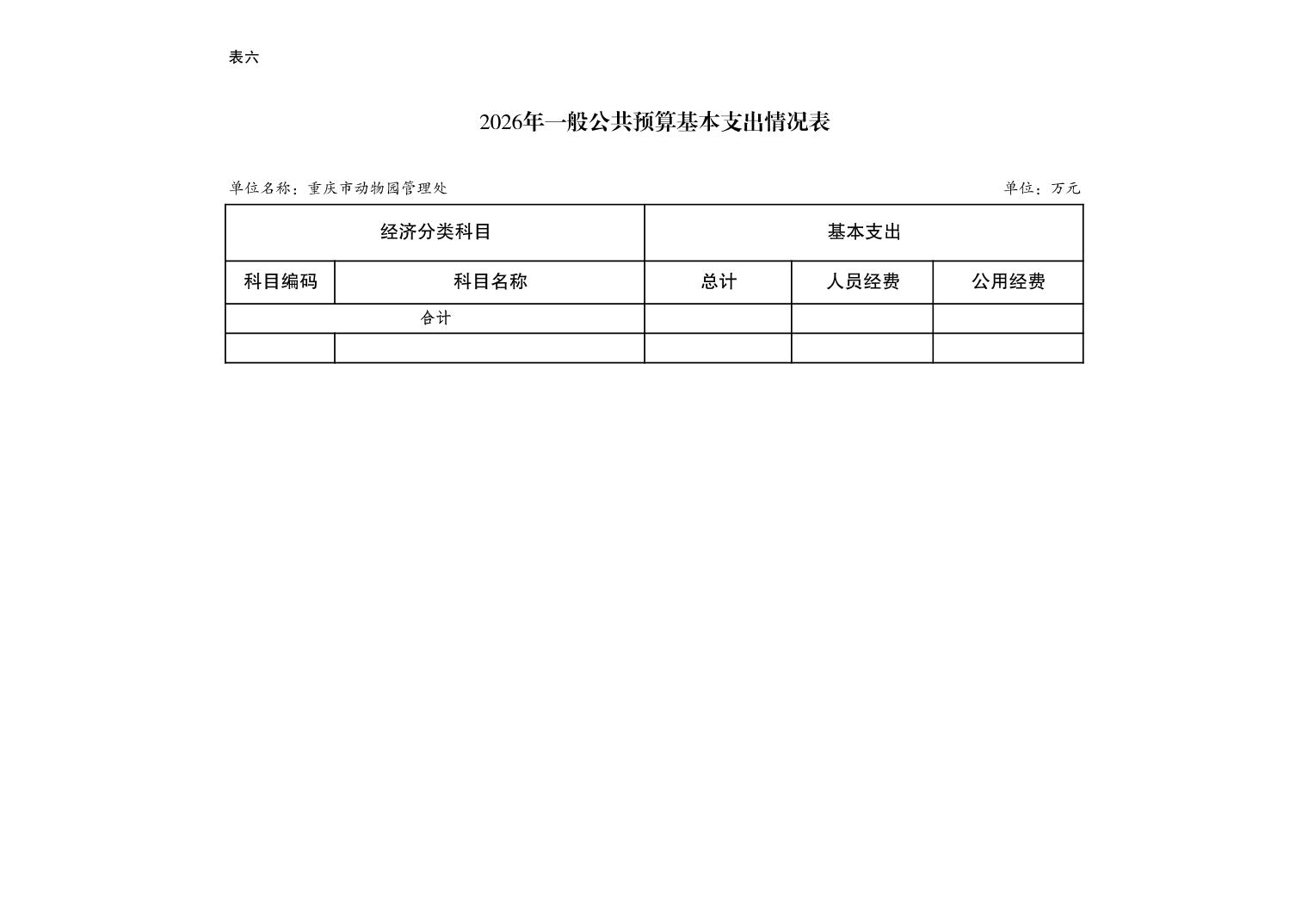 表六

2026年一般公共预算基本支出情况表

单位名称：重庆市动物园管理处

单位：万元

| 经济分类科目 | | 基本支出 | | |
|---|---|---|---|---|
| 科目编码 | 科目名称 | 总计 | 人员经费 | 公用经费 |
| 合计 | | | | |
| | | | | |